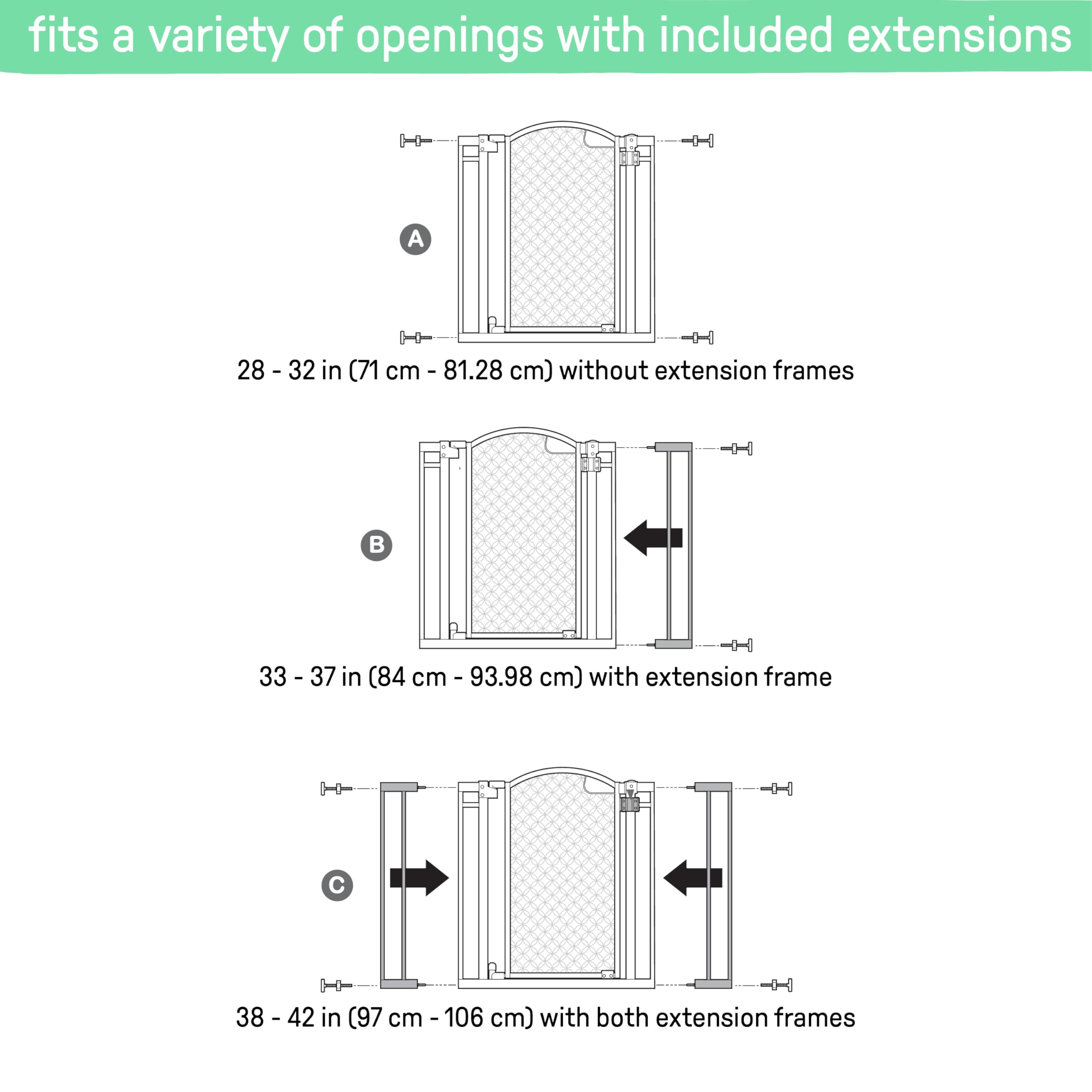 fits a variety of openings with included extensions

A

28 - 32 in (71 cm - 81.28 cm) without extension frames

B

33 - 37 in (84 cm - 93.98 cm) with extension frame

C

38 - 42 in (97 cm - 106 cm) with both extension frames